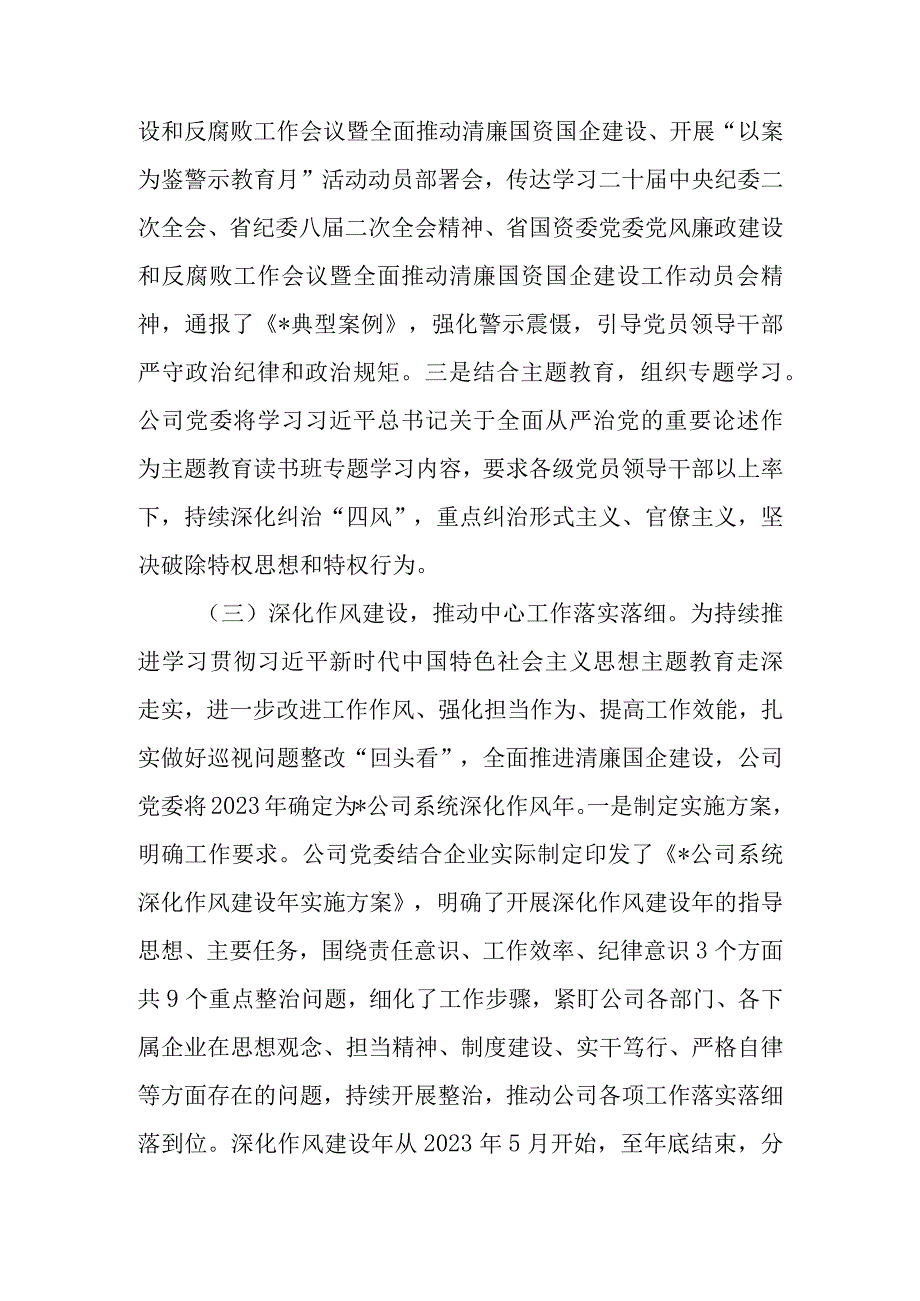 设和反腐败工作会议暨全面推动清廉国资国企建设、开展“以案为鉴警示教育月”活动动员部署会，传达学习二十届中央纪委二次全会、省纪委八届二次全会精神、省国资委党委党风廉政建设和反腐败工作会议暨全面推动清廉国资国企建设工作动员会精神，通报了《*典型案例》，强化警示震慑，引导党员领导干部严守政治纪律和政治规矩。三是结合主题教育，组织专题学习。公司党委将学习习近平总书记关于全面从严治党的重要论述作为主题教育读书班专题学习内容，要求各级党员领导干部以上率下，持续深化纠治“四风”，重点纠治形式主义、官僚主义，坚决破除特权思想和特权行为。

（三）深化作风建设，推动中心工作落实落细。为持续推进学习贯彻习近平新时代中国特色社会主义思想主题教育走深走实，进一步改进工作作风、强化担当作为、提高工作效能，扎实做好巡视问题整改“回头看”，全面推进清廉国企建设，公司党委将2023年确定为*公司系统深化作风年。一是制定实施方案，明确工作要求。公司党委结合企业实际制定印发了《*公司系统深化作风建设年实施方案》，明确了开展深化作风建设年的指导思想、主要任务，围绕责任意识、工作效率、纪律意识3个方面共9个重点整治问题，细化了工作步骤，紧盯公司各部门、各下属企业在思想观念、担当精神、制度建设、实干笃行、严格自律等方面存在的问题，持续开展整治，推动公司各项工作落实落细落到位。深化作风建设年从2023年5月开始，至年底结束，分